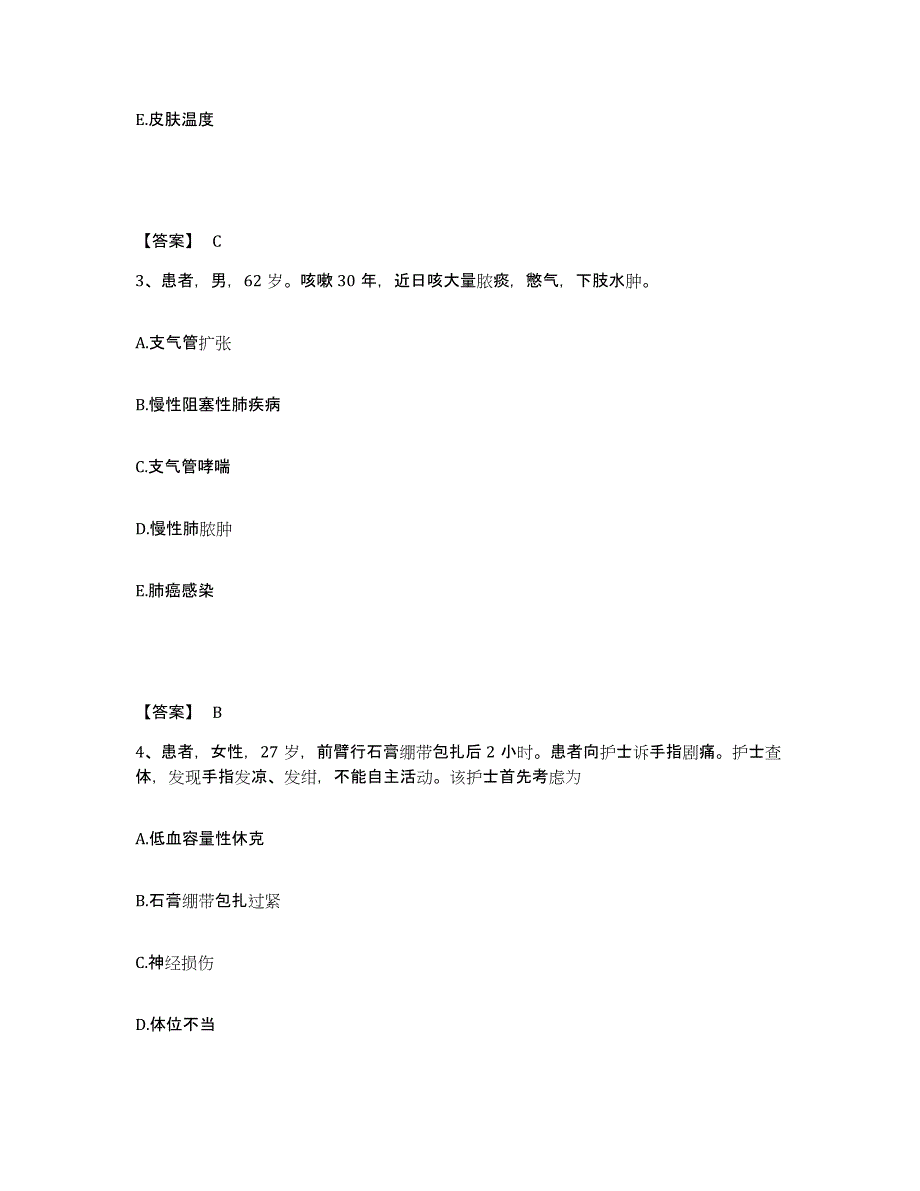 E.皮肤温度

【答案】 C

3、患者，男，62 岁。咳嗽 30 年，近日咳大量脓痰，憋气，下肢水肿。

A.支气管扩张

B.慢性阻塞性肺疾病

C.支气管哮喘

D.慢性肺脓肿

E.肺癌感染

【答案】 B

4、患者，女性，27 岁，前臂行石膏绷带包扎后 2 小时。患者向护士诉手指剧痛。护士查体，发现手指发凉、发绀，不能自主活动。该护士首先考虑为

A.低血容量性休克

B.石膏绷带包扎过紧

C.神经损伤

D.体位不当